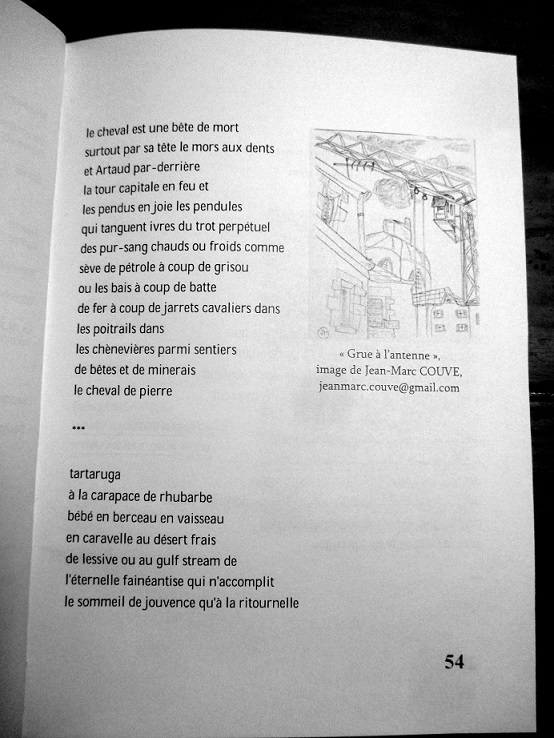 le cheval est une bête de mort
surtout par sa tête le mors aux dents
et Artaud par-derrière
la tour capitale en feu et
les pendus en joie les pendules
qui tanguent ivres du trot perpétuel
des pur-sang chauds ou froids comme
sève de pétrole à coup de grisou
ou les bais à coup de batte
de fer à coup de jarrets cavaliers dans
les poitrails dans
les chènevières parmi sentiers
de bêtes et de minerais
le cheval de pierre

« Grue à l'antenne »,
image de Jean-Marc COUVE,
jeanmarc.couve@gmail.com

...

tartaruga
à la carapace de rhubarbe
bébé en berceau en vaisseau
en caravelle au désert frais
de lessive ou au gulf stream de
l'éternelle fainéantise qui n'accomplit
le sommeil de jouvence qu'à la ritournelle

54